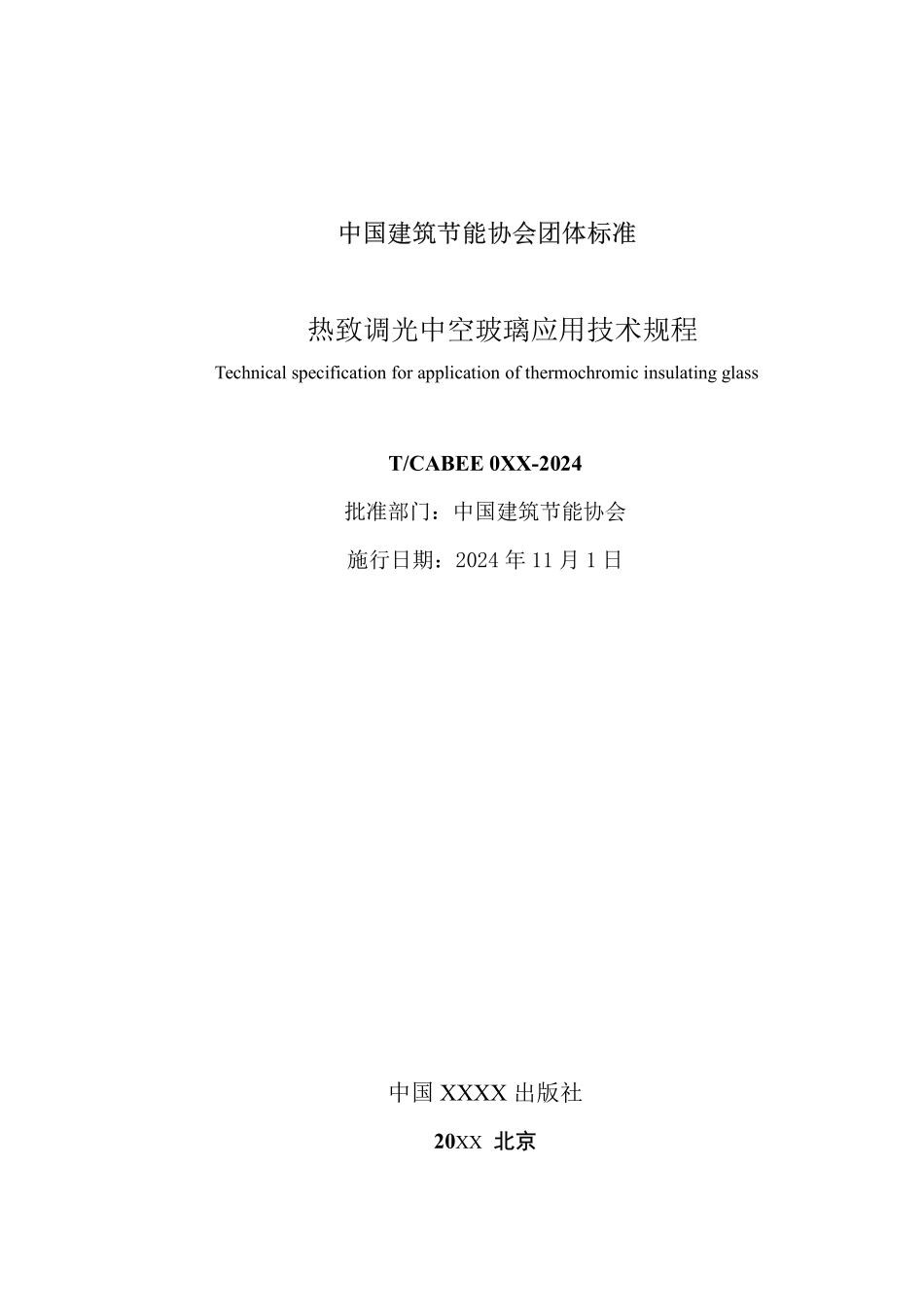 中国建筑节能协会团体标准

热致调光中空玻璃应用技术规程

Technical specification for application of thermochromic insulating glass

T/CABEE 0XX-2024

批准部门：中国建筑节能协会

施行日期：2024 年 11 月 1 日

中国 XXXX 出版社

20XX 北京